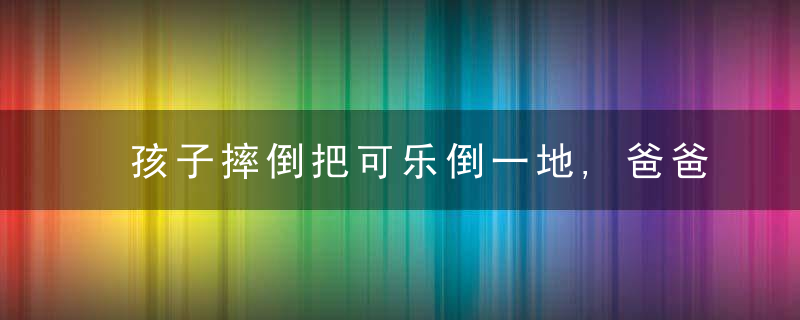 孩子摔倒把可乐倒一地，爸爸